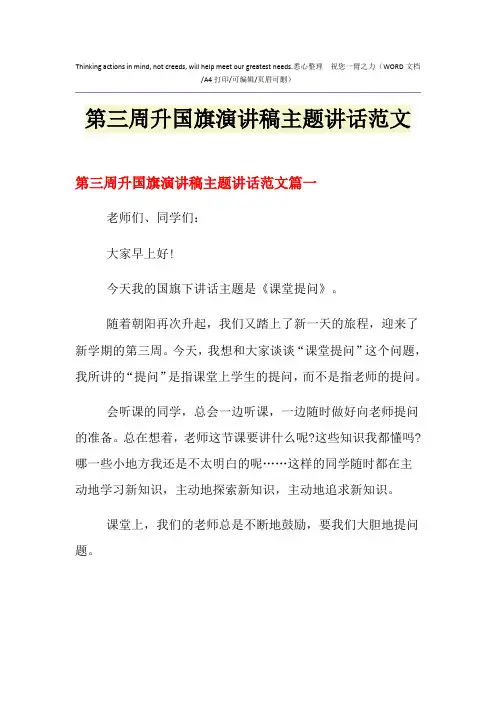 Thinking actions in mind, not creeds, will help meet our greatest needs.悉心整理 祝您一臂之力（WORD 文档/A4 打印/可编辑/页眉可删）

第三周升国旗演讲稿主题讲话范文

第三周升国旗演讲稿主题讲话范文篇一

老师们、同学们：

大家早上好！

今天我的国旗下讲话主题是《课堂提问》。

随着朝阳再次升起，我们又踏上了新一天的旅程，迎来了新学期的第三周。今天，我想和大家谈谈“课堂提问”这个问题，我所讲的“提问”是指课堂上学生的提问，而不是指老师的提问。

会听课的同学，总会一边听课，一边随时做好向老师提问的准备。总在想着，老师这节课要讲什么呢?这些知识我都懂吗?哪一些小地方我还是不太明白的呢……这样的同学随时都在主动地学习新知识，主动地探索新知识，主动地追求新知识。

课堂上，我们的老师总是不断地鼓励，要我们大胆地提问题。